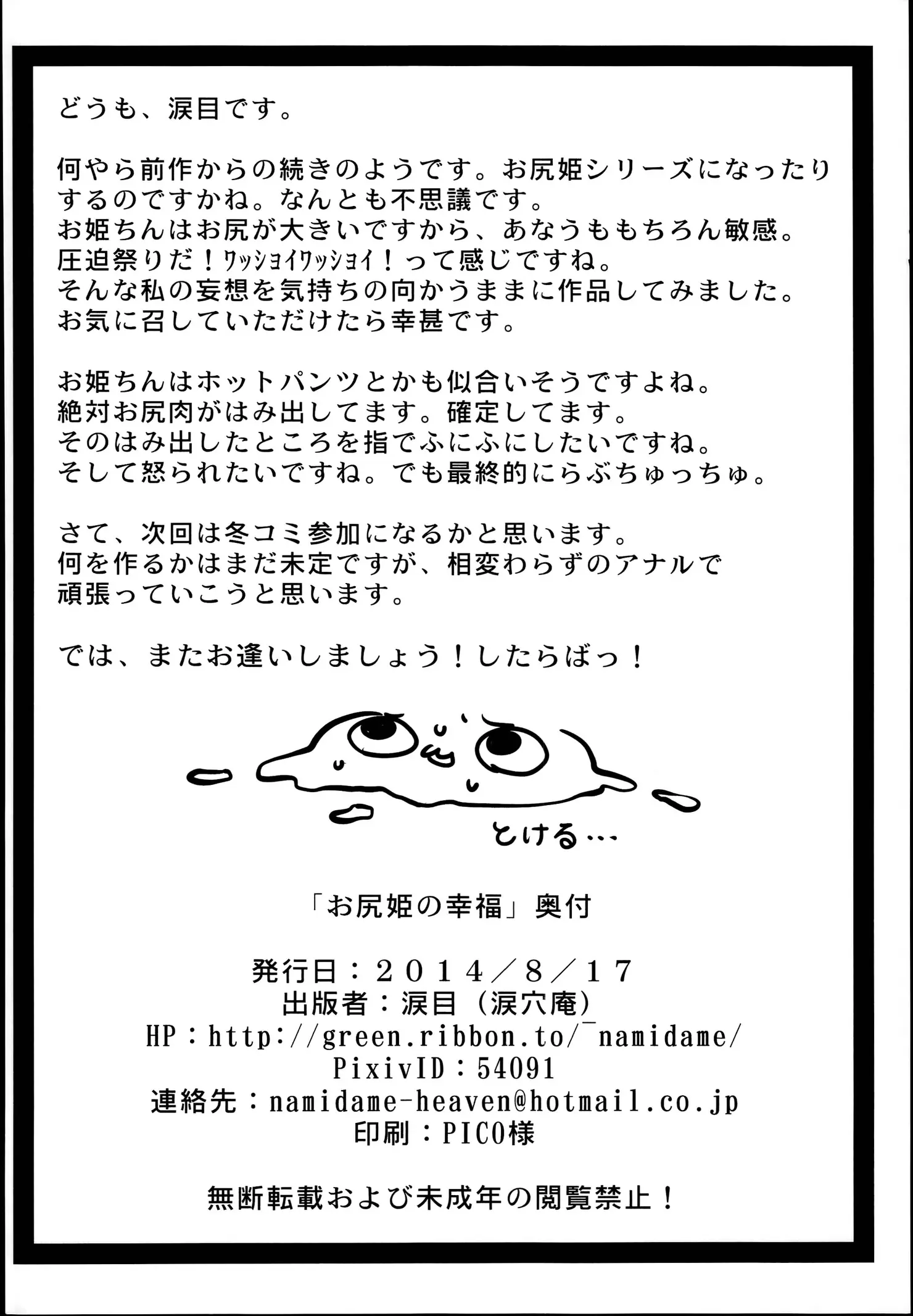 どうも、涙目です。

何やら前作からの続きのようです。お尻姫シリーズになったりするのですかね。なんとも不思議です。
お姫ちんはお尻が大きいですから、あなうももちろん敏感。
圧迫祭りだ！ﾜｯｼｮｲﾜｯｼｮｲ！って感じですね。
そんな私の妄想を気持ちの向かうままに作品してみました。
お気に召していただけたら幸甚です。

お姫ちんはホットパンツとかも似合いそうですよね。
絶対お尻肉がはみ出してます。確定してます。
そのはみ出したところを指でふにふにしたいですね。
そして怒られたいですね。でも最終的にらぶちゅっちゅ。

さて、次回は冬コミ参加になるかと思います。
何を作るかはまだ未定ですが、相変わらずのアナルで頑張っていこうと思います。

では、またお逢いしましょう！したらばっ！

とける…

「お尻姫の幸福」奥付

発行日：２０１４／８／１７
出版者：涙目（涙穴庵）
HP：http://green.ribbon.to/~namidame/
PixivID：54091
連絡先：namidame-heaven@hotmail.co.jp
印刷：PICO様

無断転載および未成年の閲覧禁止！